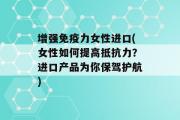 增强免疫力女性进口(女性如何提高抵抗力?进口产品为你保驾护航)